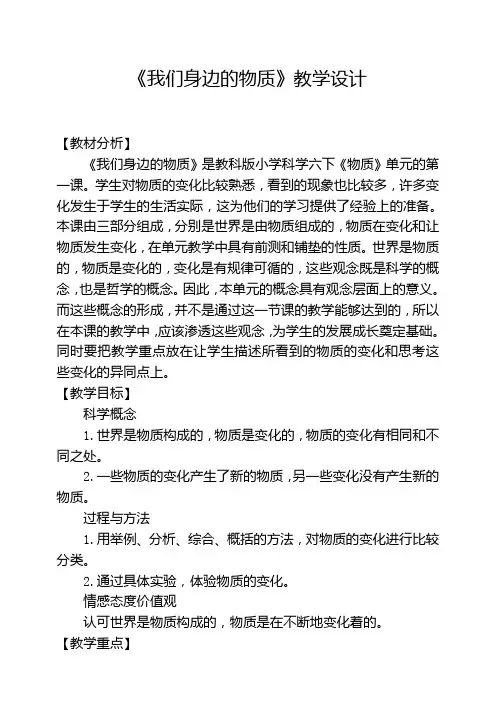 《我们身边的物质》教学设计

【教材分析】

《我们身边的物质》是教科版小学科学六下《物质》单元的第一课。学生对物质的变化比较熟悉，看到的现象也比较多，许多变化发生于学生的生活实际，这为他们的学习提供了经验上的准备。本课由三部分组成，分别是世界是由物质组成的，物质在变化和让物质发生变化，在单元教学中具有前测和铺垫的性质。世界是物质的，物质是变化的，变化是有规律可循的，这些观念既是科学的概念，也是哲学的概念。因此，本单元的概念具有观念层面上的意义。而这些概念的形成，并不是通过这一节课的教学能够达到的，所以在本课的教学中，应该渗透这些观念，为学生的发展成长奠定基础。同时要把教学重点放在让学生描述所看到的物质的变化和思考这些变化的异同点上。

【教学目标】

科学概念

1. 世界是物质构成的，物质是变化的，物质的变化有相同和不同之处。

2. 一些物质的变化产生了新的物质，另一些变化没有产生新的物质。

过程与方法

1. 用举例、分析、综合、概括的方法，对物质的变化进行比较分类。

2. 通过具体实验，体验物质的变化。

情感态度价值观

认可世界是物质构成的，物质是在不断地变化着的。

【教学重点】